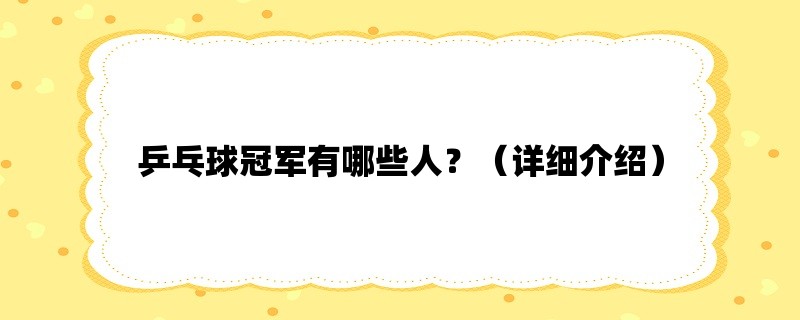 乒乓球冠军有哪些人？（详细介绍）